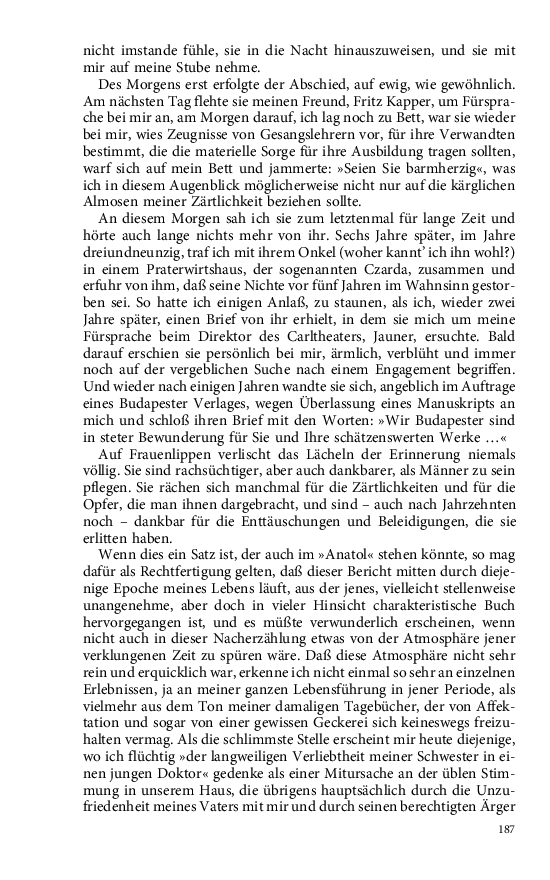 nicht imstande fühle, sie in die Nacht hinauszuweisen, und sie mit mir auf meine Stube nehme.

Des Morgens erst erfolgte der Abschied, auf ewig, wie gewöhnlich. Am nächsten Tag flehte sie meinen Freund, Fritz Kapper, um Fürsprache bei mir an, am Morgen darauf, ich lag noch zu Bett, war sie wieder bei mir, wies Zeugnisse von Gesangslehrern vor, für ihre Verwandten bestimmt, die die materielle Sorge für ihre Ausbildung tragen sollten, warf sich auf mein Bett und jammerte: »Seien Sie barmherzig«, was ich in diesem Augenblick möglicherweise nicht nur auf die kärglichen Almosen meiner Zärtlichkeit beziehen sollte.

An diesem Morgen sah ich sie zum letztenmal für lange Zeit und hörte auch lange nichts mehr von ihr. Sechs Jahre später, im Jahre dreiundneunzig, traf ich mit ihrem Onkel (woher kannt' ich ihn wohl?) in einem Praterwirtshaus, der sogenannten Czarda, zusammen und erfuhr von ihm, daß seine Nichte vor fünf Jahren im Wahnsinn gestorben sei. So hatte ich einigen Anlaß, zu staunen, als ich, wieder zwei Jahre später, einen Brief von ihr erhielt, in dem sie mich um meine Fürsprache beim Direktor des Carltheaters, Jauner, ersuchte. Bald darauf erschien sie persönlich bei mir, ärmlich, verblüht und immer noch auf der vergeblichen Suche nach einem Engagement begriffen. Und wieder nach einigen Jahren wandte sie sich, angeblich im Auftrage eines Budapester Verlages, wegen Überlassung eines Manuskripts an mich und schloß ihren Brief mit den Worten: »Wir Budapester sind in steter Bewunderung für Sie und Ihre schätzenswerten Werke …«

Auf Frauenlippen verlischt das Lächeln der Erinnerung niemals völlig. Sie sind rachsüchtiger, aber auch dankbarer, als Männer zu sein pflegen. Sie rächen sich manchmal für die Zärtlichkeiten und für die Opfer, die man ihnen dargebracht, und sind – auch nach Jahrzehnten noch – dankbar für die Enttäuschungen und Beleidigungen, die sie erlitten haben.

Wenn dies ein Satz ist, der auch im »Anatol« stehen könnte, so mag dafür als Rechtfertigung gelten, daß dieser Bericht mitten durch diejenige Epoche meines Lebens läuft, aus der jenes, vielleicht stellenweise unangenehme, aber doch in vieler Hinsicht charakteristische Buch hervorgegangen ist, und es müßte verwunderlich erscheinen, wenn nicht auch in dieser Nacherzählung etwas von der Atmosphäre jener verklungenen Zeit zu spüren wäre. Daß diese Atmosphäre nicht sehr rein und erquicklich war, erkenne ich nicht einmal so sehr an einzelnen Erlebnissen, ja an meiner ganzen Lebensführung in jener Periode, als vielmehr aus dem Ton meiner damaligen Tagebücher, der von Affektation und sogar von einer gewissen Geckerei sich keineswegs freizuhalten vermag. Als die schlimmste Stelle erscheint mir heute diejenige, wo ich flüchtig »der langweiligen Verliebtheit meiner Schwester in einen jungen Doktor« gedenke als einer Mitursache an der üblen Stimmung in unserem Haus, die übrigens hauptsächlich durch die Unzufriedenheit meines Vaters mit mir und durch seinen berechtigten Ärger

187